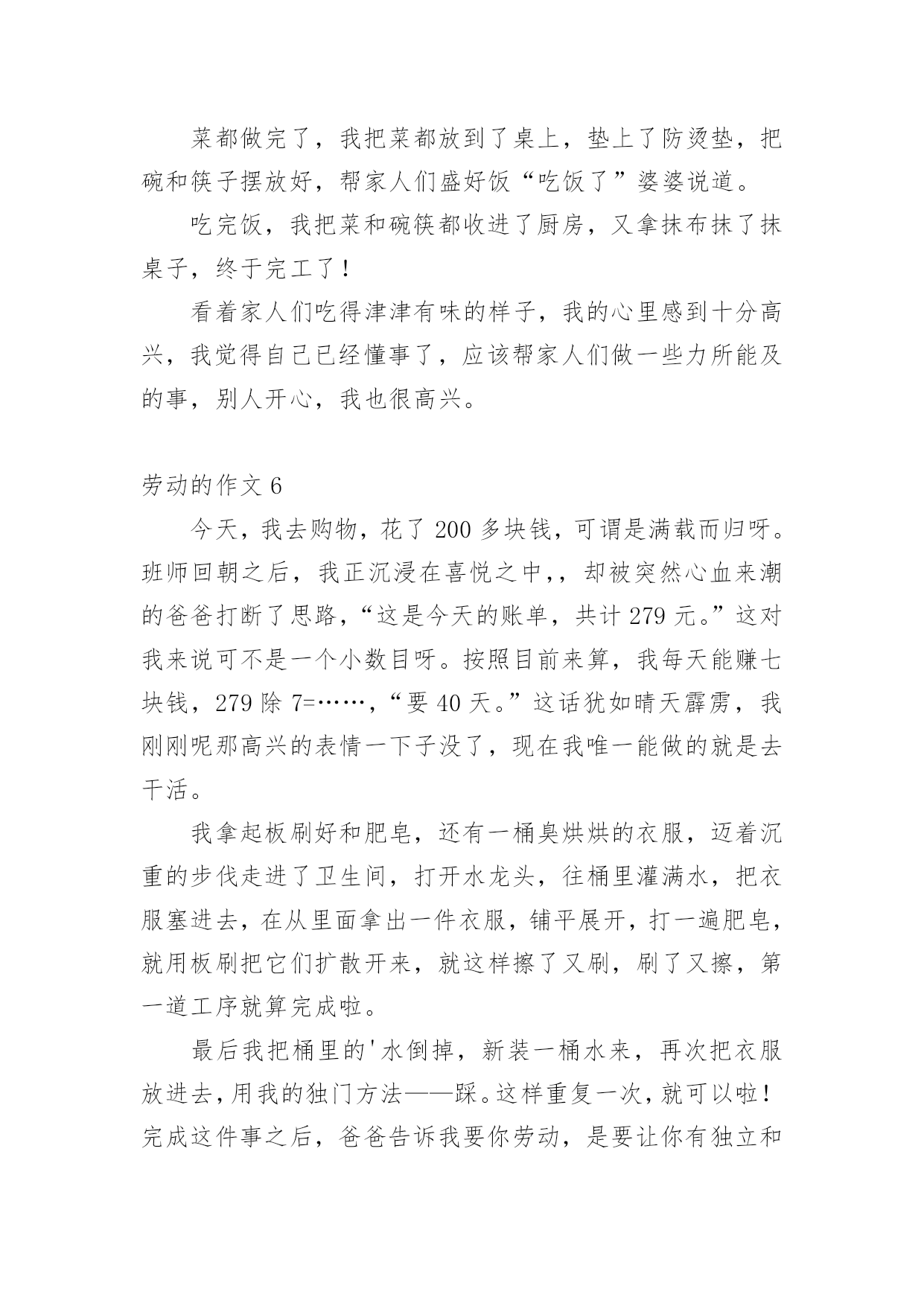 菜都做完了，我把菜都放到了桌上，垫上了防烫垫，把碗和筷子摆放好，帮家人们盛好饭“吃饭了”婆婆说道。

吃完饭，我把菜和碗筷都收进了厨房，又拿抹布抹了抹桌子，终于完工了！

看着家人们吃得津津有味的样子，我的心里感到十分高兴，我觉得自己已经懂事了，应该帮家人们做一些力所能及的事，别人开心，我也很高兴。

劳动的作文 6

今天，我去购物，花了 200 多块钱，可谓是满载而归呀。班师回朝之后，我正沉浸在喜悦之中，，却被突然心血来潮的爸爸打断了思路，“这是今天的账单，共计 279 元。”这对我来说可不是一个小数目呀。按照目前来算，我每天能赚七块钱，279 除 7=……，“要 40 天。”这话犹如晴天霹雳，我刚刚呢那高兴的表情一下子没了，现在我唯一能做的就是去干活。

我拿起板刷好和肥皂，还有一桶臭烘烘的衣服，迈着沉重的步伐走进了卫生间，打开水龙头，往桶里灌满水，把衣服塞进去，在从里面拿出一件衣服，铺平展开，打一遍肥皂，就用板刷把它们扩散开来，就这样擦了又刷，刷了又擦，第一道工序就算完成啦。

最后我把桶里的'水倒掉，新装一桶水来，再次把衣服放进去，用我的独门方法——踩。这样重复一次，就可以啦！完成这件事之后，爸爸告诉我要你劳动，是要让你有独立和